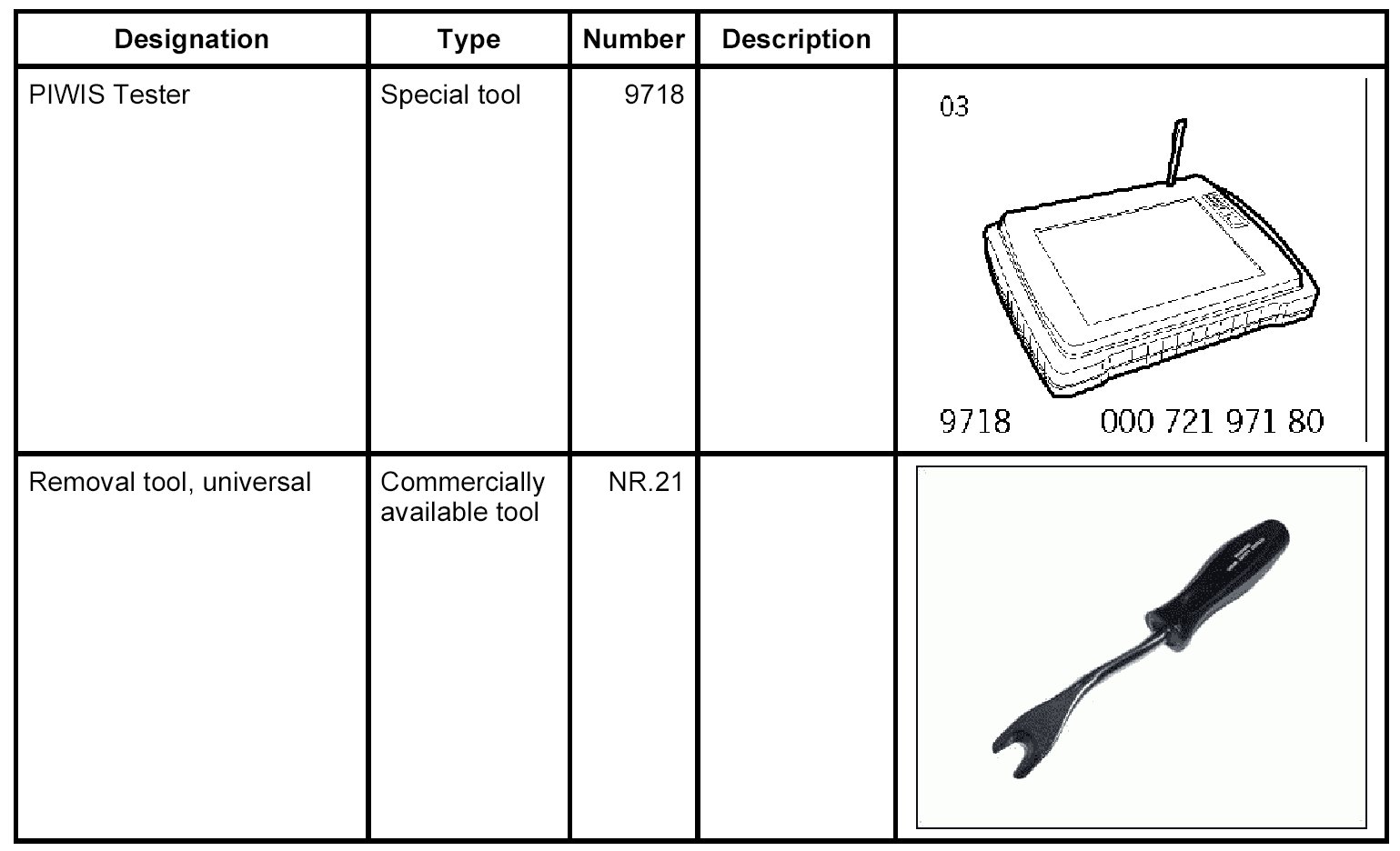 | Designation | Type | Number | Description | |
|---|---|---|---|---|
| PIWIS Tester | Special tool | 9718 | | 03 9718 000 721 971 80 |
| Removal tool, universal | Commercially available tool | NR.21 | | |